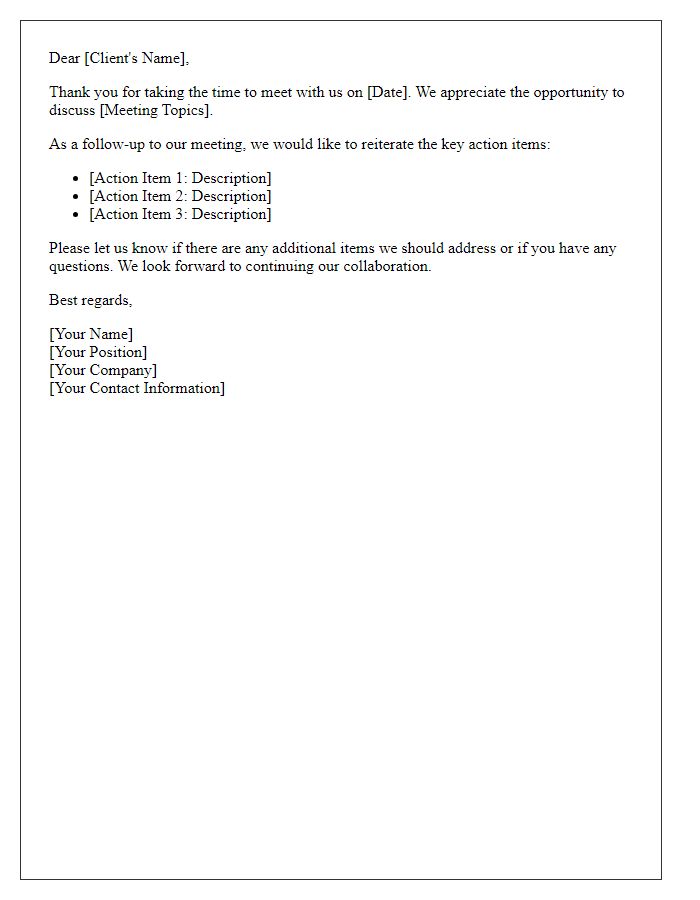 Dear [Client's Name],

Thank you for taking the time to meet with us on [Date]. We appreciate the opportunity to discuss [Meeting Topics].

As a follow-up to our meeting, we would like to reiterate the key action items:

- [Action Item 1: Description]
- [Action Item 2: Description]
- [Action Item 3: Description]

Please let us know if there are any additional items we should address or if you have any questions. We look forward to continuing our collaboration.

Best regards,

[Your Name]
[Your Position]
[Your Company]
[Your Contact Information]